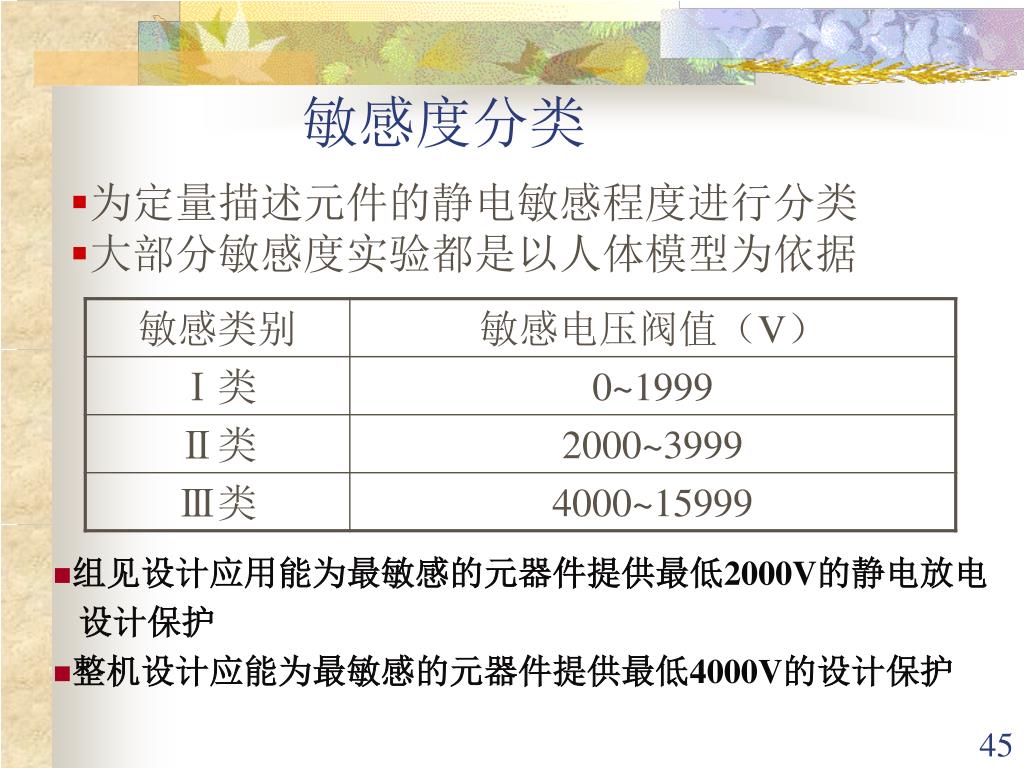 敏感度分类

▪为定量描述元件的静电敏感程度进行分类
▪大部分敏感度实验都是以人体模型为依据

| 敏感类别 | 敏感电压阀值（V） |
|---|---|
| Ⅰ类 | 0~1999 |
| Ⅱ类 | 2000~3999 |
| Ⅲ类 | 4000~15999 |

▪组见设计应用能为最敏感的元器件提供最低2000V的静电放电设计保护

▪整机设计应能为最敏感的元器件提供最低4000V的设计保护

45